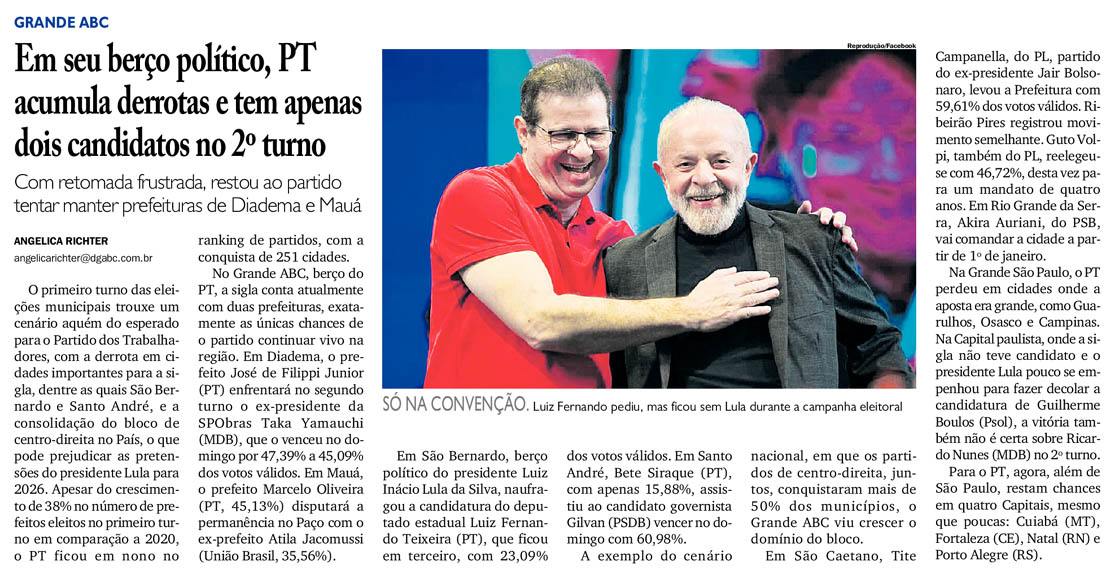 GRANDE ABC

Em seu berço político, PT acumula derrotas e tem apenas dois candidatos no 2º turno

Com retomada frustrada, restou ao partido tentar manter prefeituras de Diadema e Mauá

ANGELICA RICHTER
angelicarichter@dgabc.com.br

O primeiro turno das eleições municipais trouxe um cenário aquém do esperado para o Partido dos Trabalhadores, com a derrota em cidades importantes para a sigla, dentre as quais São Bernardo e Santo André, e a consolidação do bloco de centro-direita no País, o que pode prejudicar as pretensões do presidente Lula para 2026. Apesar do crescimento de 38% no número de prefeitos eleitos no primeiro turno em comparação a 2020, o PT ficou em nono no ranking de partidos, com a conquista de 251 cidades.

No Grande ABC, berço do PT, a sigla conta atualmente com duas prefeituras, exatamente as únicas chances de o partido continuar vivo na região. Em Diadema, o prefeito José de Filippi Junior (PT) enfrentará no segundo turno o ex-presidente da SPObras Taka Yamauchi (MDB), que o venceu no domingo por 47,39% a 45,09% dos votos válidos. Em Mauá, o prefeito Marcelo Oliveira (PT, 45,13%) disputará a permanência no Paço com o ex-prefeito Atila Jacomussi (União Brasil, 35,56%).

Reprodução/Facebook

SÓ NA CONVENÇÃO. Luiz Fernando pediu, mas ficou sem Lula durante a campanha eleitoral

Em São Bernardo, berço político do presidente Luiz Inácio Lula da Silva, naufragou a candidatura do deputado estadual Luiz Fernando Teixeira (PT), que ficou em terceiro, com 23,09% dos votos válidos. Em Santo André, Bete Siraque (PT), com apenas 15,88%, assistiu ao candidato governista Gilvan (PSDB) vencer no domingo com 60,98%.

A exemplo do cenário nacional, em que os partidos de centro-direita, juntos, conquistaram mais de 50% dos municípios, o Grande ABC viu crescer o domínio do bloco.

Em São Caetano, Tite Campanella, do PL, partido do ex-presidente Jair Bolsonaro, levou a Prefeitura com 59,61% dos votos válidos. Ribeirão Pires registrou movimento semelhante. Guto Volpi, também do PL, reelegeu-se com 46,72%, desta vez para um mandato de quatro anos. Em Rio Grande da Serra, Akira Auriani, do PSB, vai comandar a cidade a partir de 1º de janeiro.

Na Grande São Paulo, o PT perdeu em cidades onde a aposta era grande, como Guarulhos, Osasco e Campinas. Na Capital paulista, onde a sigla não teve candidato e o presidente Lula pouco se empenhou para fazer decolar a candidatura de Guilherme Boulos (Psol), a vitória também não é certa sobre Ricardo Nunes (MDB) no 2º turno.

Para o PT, agora, além de São Paulo, restam chances em quatro Capitais, mesmo que poucas: Cuiabá (MT), Fortaleza (CE), Natal (RN) e Porto Alegre (RS).